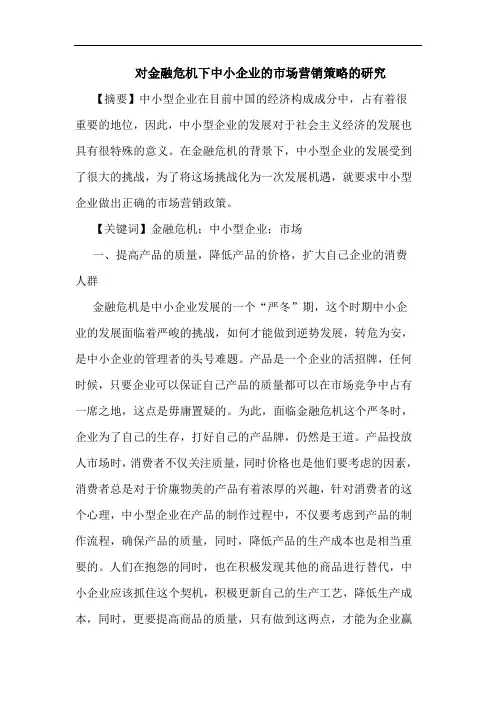 对金融危机下中小企业的市场营销策略的研究

【摘要】中小型企业在目前中国的经济构成成分中，占有着很重要的地位，因此，中小型企业的发展对于社会主义经济的发展也具有很特殊的意义。在金融危机的背景下，中小型企业的发展受到了很大的挑战，为了将这场挑战化为一次发展机遇，就要求中小型企业做出正确的市场营销政策。

【关键词】金融危机；中小型企业；市场

一、提高产品的质量，降低产品的价格，扩大自己企业的消费人群

金融危机是中小企业发展的一个“严冬”期，这个时期中小企业的发展面临着严峻的挑战，如何才能做到逆势发展，转危为安，是中小企业的管理者的头号难题。产品是一个企业的活招牌，任何时候，只要企业可以保证自己产品的质量都可以在市场竞争中占有一席之地，这点是毋庸置疑的。为此，面临金融危机这个严冬时，企业为了自己的生存，打好自己的产品牌，仍然是王道。产品投放人市场时，消费者不仅关注质量，同时价格也是他们要考虑的因素，消费者总是对于价廉物美的产品有着浓厚的兴趣，针对消费者的这个心理，中小型企业在产品的制作过程中，不仅要考虑到产品的制作流程，确保产品的质量，同时，降低产品的生产成本也是相当重要的。人们在抱怨的同时，也在积极发现其他的商品进行替代，中小企业应该抓住这个契机，积极更新自己的生产工艺，降低生产成本，同时，更要提高商品的质量，只有做到这两点，才能为企业赢